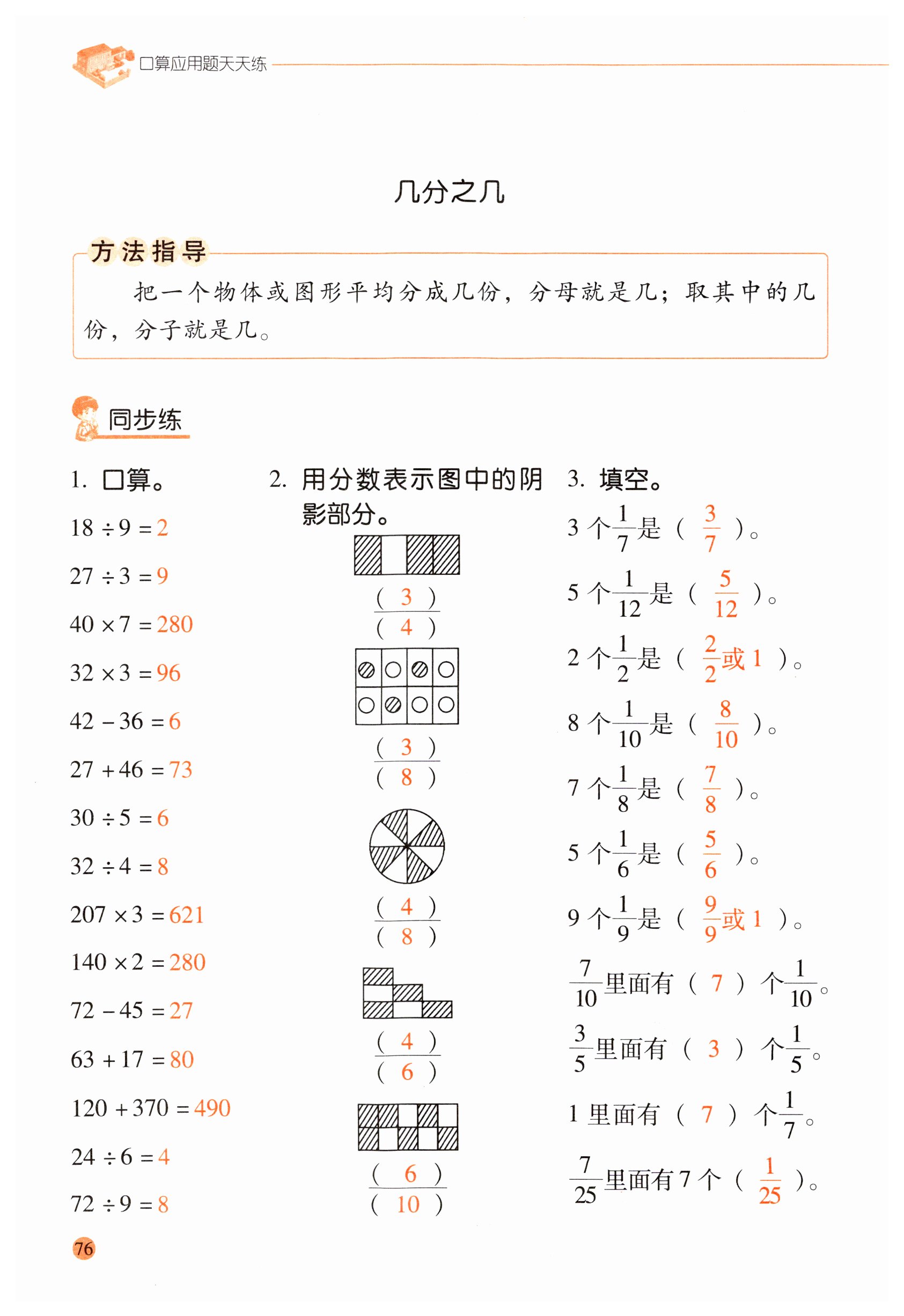 口算应用题天天练

几分之几

方法指导

把一个物体或图形平均分成几份，分母就是几；取其中的几份，分子就是几。

同步练

1. 口算。

$18 \div 9 = 2$

$27 \div 3 = 9$

$40 \times 7 = 280$

$32 \times 3 = 96$

$42 - 36 = 6$

$27 + 46 = 73$

$30 \div 5 = 6$

$32 \div 4 = 8$

$207 \times 3 = 621$

$140 \times 2 = 280$

$72 - 45 = 27$

$63 + 17 = 80$

$120 + 370 = 490$

$24 \div 6 = 4$

$72 \div 9 = 8$

2. 用分数表示图中的阴影部分。

$\frac{(\ 3\ )}{(\ 4\ )}$

$\frac{(\ 3\ )}{(\ 8\ )}$

$\frac{(\ 4\ )}{(\ 8\ )}$

$\frac{(\ 4\ )}{(\ 6\ )}$

$\frac{(\ 6\ )}{(\ 10\ )}$

3. 填空。

3 个$\frac{1}{7}$是（ $\frac{3}{7}$ ）。

5 个$\frac{1}{12}$是（ $\frac{5}{12}$ ）。

2 个$\frac{1}{2}$是（ $\frac{2}{2}$或 1 ）。

8 个$\frac{1}{10}$是（ $\frac{8}{10}$ ）。

7 个$\frac{1}{8}$是（ $\frac{7}{8}$ ）。

5 个$\frac{1}{6}$是（ $\frac{5}{6}$ ）。

9 个$\frac{1}{9}$是（ $\frac{9}{9}$或 1 ）。

$\frac{7}{10}$里面有（ 7 ）个$\frac{1}{10}$。

$\frac{3}{5}$里面有（ 3 ）个$\frac{1}{5}$。

1 里面有（ 7 ）个$\frac{1}{7}$。

$\frac{7}{25}$里面有 7 个（ $\frac{1}{25}$ ）。

76